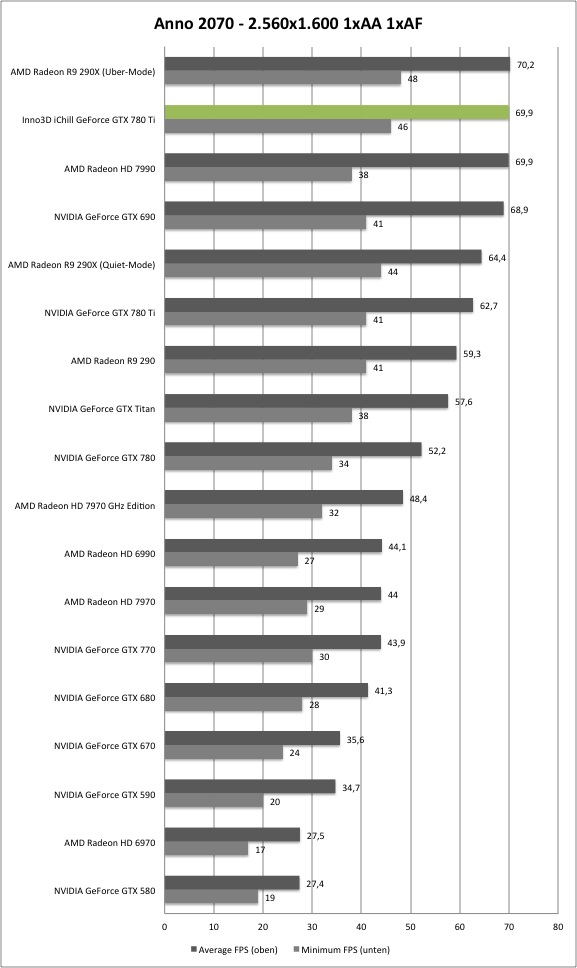 Anno 2070 - 2.560x1.600 1xAA 1xAF

AMD Radeon R9 290X (Uber-Mode) 70,2 48
Inno3D iChill GeForce GTX 780 Ti 69,9 46
AMD Radeon HD 7990 69,9 38
NVIDIA GeForce GTX 690 68,9 41
AMD Radeon R9 290X (Quiet-Mode) 64,4 44
NVIDIA GeForce GTX 780 Ti 62,7 41
AMD Radeon R9 290 59,3 41
NVIDIA GeForce GTX Titan 57,6 38
NVIDIA GeForce GTX 780 52,2 34
AMD Radeon HD 7970 GHz Edition 48,4 32
AMD Radeon HD 6990 44,1 27
AMD Radeon HD 7970 44 29
NVIDIA GeForce GTX 770 43,9 30
NVIDIA GeForce GTX 680 41,3 28
NVIDIA GeForce GTX 670 35,6 24
NVIDIA GeForce GTX 590 34,7 20
AMD Radeon HD 6970 27,5 17
NVIDIA GeForce GTX 580 27,4 19

0 10 20 30 40 50 60 70 80

Average FPS (oben) Minimum FPS (unten)